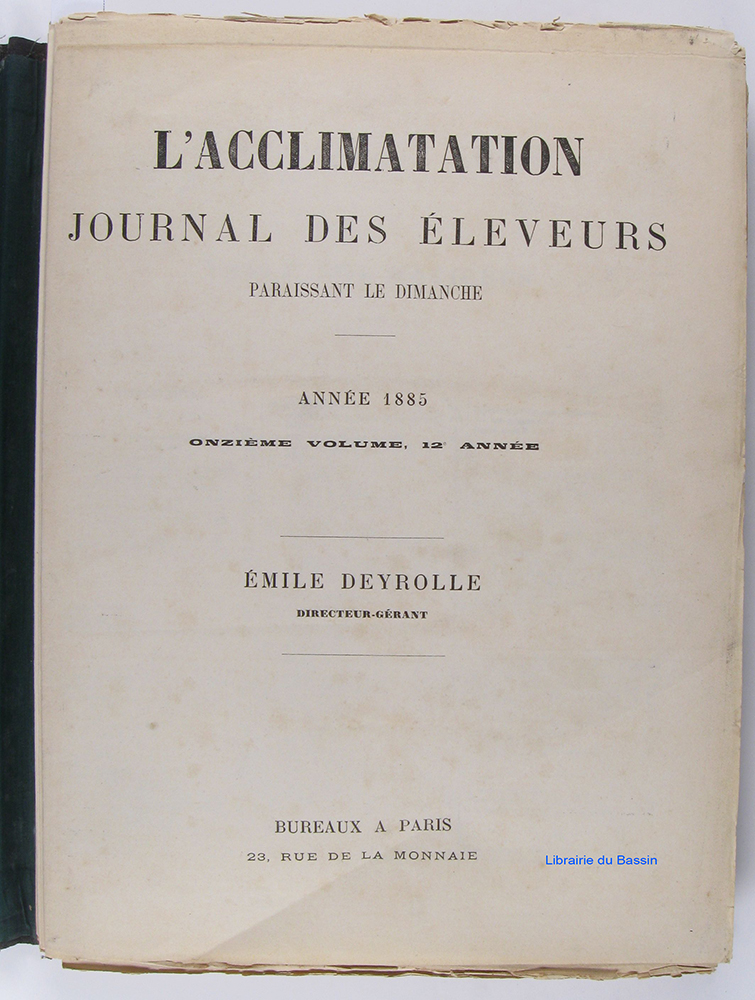 L'ACCLIMATATION

JOURNAL DES ÉLEVEURS

PARAISSANT LE DIMANCHE

ANNÉE 1885

ONZIÈME VOLUME, 12$^e$ ANNÉE

ÉMILE DEYROLLE

DIRECTEUR-GÉRANT

BUREAUX A PARIS

23, RUE DE LA MONNAIE

Librairie du Bassin